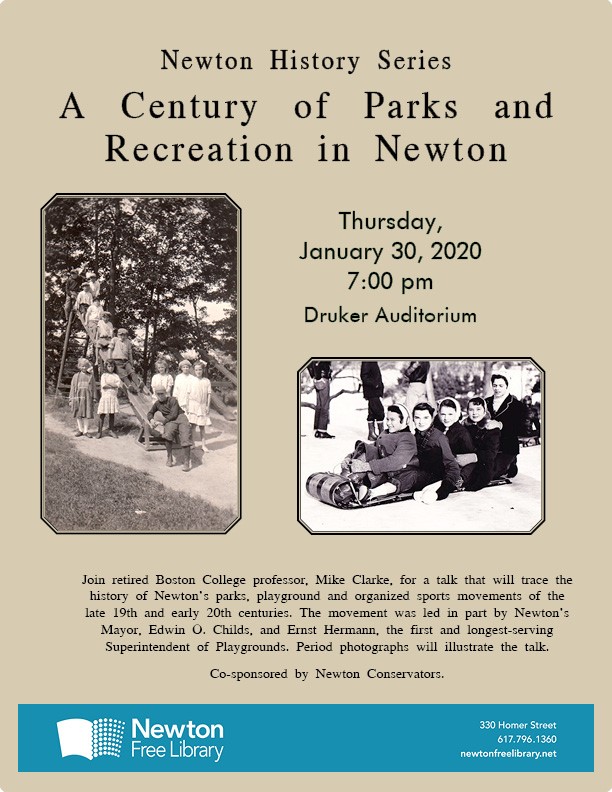 Newton History Series

A Century of Parks and Recreation in Newton

Thursday, January 30, 2020 7:00 pm

Druker Auditorium

Join retired Boston College professor, Mike Clarke, for a talk that will trace the history of Newton's parks, playground and organized sports movements of the late 19th and early 20th centuries. The movement was led in part by Newton's Mayor, Edwin O. Childs, and Ernst Hermann, the first and longest-serving Superintendent of Playgrounds. Period photographs will illustrate the talk.

Co-sponsored by Newton Conservators.

Newton Free Library

330 Homer Street
617.796.1360
newtonfreelibrary.net